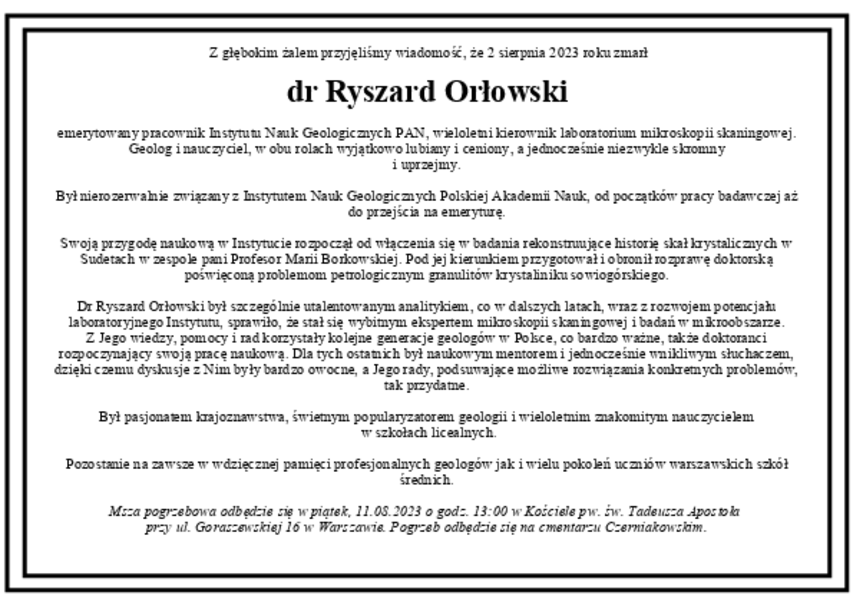 Z głębokim żalem przyjęliśmy wiadomość, że 2 sierpnia 2023 roku zmarł

dr Ryszard Orłowski

emerytowany pracownik Instytutu Nauk Geologicznych PAN, wieloletni kierownik laboratorium mikroskopii skaningowej. Geolog i nauczyciel, w obu rolach wyjątkowo lubiany i ceniony, a jednocześnie niezwykle skromny i uprzejmy.

Był nierozerwalnie związany z Instytutem Nauk Geologicznych Polskiej Akademii Nauk, od początków pracy badawczej aż do przejścia na emeryturę.

Swoją przygodę naukową w Instytucie rozpoczął od włączenia się w badania rekonstruujące historię skał krystalicznych w Sudetach w zespole pani Profesor Marii Borkowskiej. Pod jej kierunkiem przygotował i obronił rozprawę doktorską poświęconą problemom petrologicznym granulitów krystaliniku sowiogórskiego.

Dr Ryszard Orłowski był szczególnie utalentowanym analitykiem, co w dalszych latach, wraz z rozwojem potencjału laboratoryjnego Instytutu, sprawiło, że stał się wybitnym ekspertem mikroskopii skaningowej i badań w mikroobszarze. Z Jego wiedzy, pomocy i rad korzystały kolejne generacje geologów w Polsce, co bardzo ważne, także doktoranci rozpoczynający swoją pracę naukową. Dla tych ostatnich był naukowym mentorem i jednocześnie wnikliwym słuchaczem, dzięki czemu dyskusje z Nim były bardzo owocne, a Jego rady, podsuwające możliwe rozwiązania konkretnych problemów, tak przydatne.

Był pasjonatem krajoznawstwa, świetnym popularyzatorem geologii i wieloletnim znakomitym nauczycielem w szkołach licealnych.

Pozostanie na zawsze w wdzięcznej pamięci profesjonalnych geologów jak i wielu pokoleń uczniów warszawskich szkół średnich.

Msza pogrzebowa odbędzie się w piątek, 11.08.2023 o godz. 13:00 w Kościele pw. św. Tadeusza Apostoła przy ul. Goraszewskiej 16 w Warszawie. Pogrzeb odbędzie się na cmentarzu Czerniakowskim.